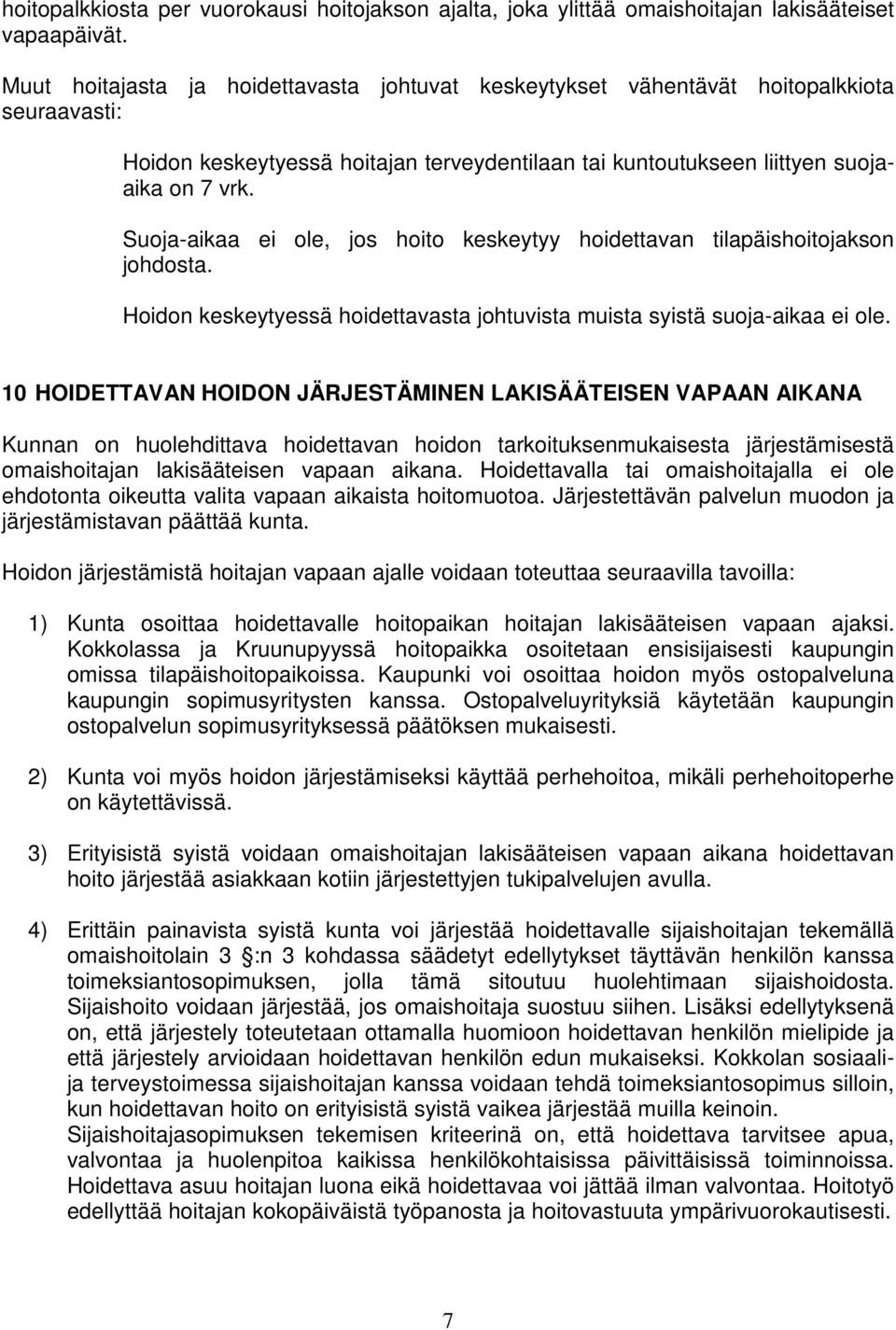 hoitopalkkiosta per vuorokausi hoitojakson ajalta, joka ylittää omaishoitajan lakisääteiset vapaapäivät.

Muut hoitajasta ja hoidettavasta johtuvat keskeytykset vähentävät hoitopalkkiota seuraavasti:

Hoidon keskeytyessä hoitajan terveydentilaan tai kuntoutukseen liittyen suoja-aika on 7 vrk.

Suoja-aikaa ei ole, jos hoito keskeytyy hoidettavan tilapäishoitojakson johdosta.

Hoidon keskeytyessä hoidettavasta johtuvista muista syistä suoja-aikaa ei ole.

10 HOIDETTAVAN HOIDON JÄRJESTÄMINEN LAKISÄÄTEISEN VAPAAN AIKANA

Kunnan on huolehdittava hoidettavan hoidon tarkoituksenmukaisesta järjestämisestä omaishoitajan lakisääteisen vapaan aikana. Hoidettavalla tai omaishoitajalla ei ole ehdotonta oikeutta valita vapaan aikaista hoitomuotoa. Järjestettävän palvelun muodon ja järjestämistavan päättää kunta.

Hoidon järjestämistä hoitajan vapaan ajalle voidaan toteuttaa seuraavilla tavoilla:

1) Kunta osoittaa hoidettavalle hoitopaikan hoitajan lakisääteisen vapaan ajaksi. Kokkolassa ja Kruunupyyssä hoitopaikka osoitetaan ensisijaisesti kaupungin omissa tilapäishoitopaikoissa. Kaupunki voi osoittaa hoidon myös ostopalveluna kaupungin sopimusyritysten kanssa. Ostopalveluyrityksiä käytetään kaupungin ostopalvelun sopimusyrityksessä päätöksen mukaisesti.

2) Kunta voi myös hoidon järjestämiseksi käyttää perhehoitoa, mikäli perhehoitoperhe on käytettävissä.

3) Erityisistä syistä voidaan omaishoitajan lakisääteisen vapaan aikana hoidettavan hoito järjestää asiakkaan kotiin järjestettyjen tukipalvelujen avulla.

4) Erittäin painavista syistä kunta voi järjestää hoidettavalle sijaishoitajan tekemällä omaishoitolain 3 :n 3 kohdassa säädetyt edellytykset täyttävän henkilön kanssa toimeksiantosopimuksen, jolla tämä sitoutuu huolehtimaan sijaishoidosta. Sijaishoito voidaan järjestää, jos omaishoitaja suostuu siihen. Lisäksi edellytyksenä on, että järjestely toteutetaan ottamalla huomioon hoidettavan henkilön mielipide ja että järjestely arvioidaan hoidettavan henkilön edun mukaiseksi. Kokkolan sosiaali- ja terveystoimessa sijaishoitajan kanssa voidaan tehdä toimeksiantosopimus silloin, kun hoidettavan hoito on erityisistä syistä vaikea järjestää muilla keinoin. Sijaishoitajasopimuksen tekemisen kriteerinä on, että hoidettava tarvitsee apua, valvontaa ja huolenpitoa kaikissa henkilökohtaisissa päivittäisissä toiminnoissa. Hoidettava asuu hoitajan luona eikä hoidettavaa voi jättää ilman valvontaa. Hoitotyö edellyttää hoitajan kokopäiväistä työpanosta ja hoitovastuuta ympärivuorokautisesti.

7